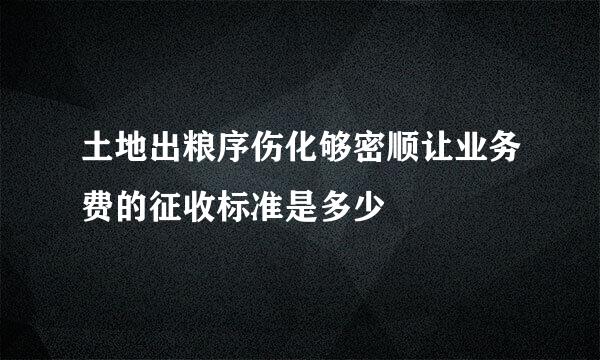 土地出粮序伤化够密顺让业务费的征收标准是多少